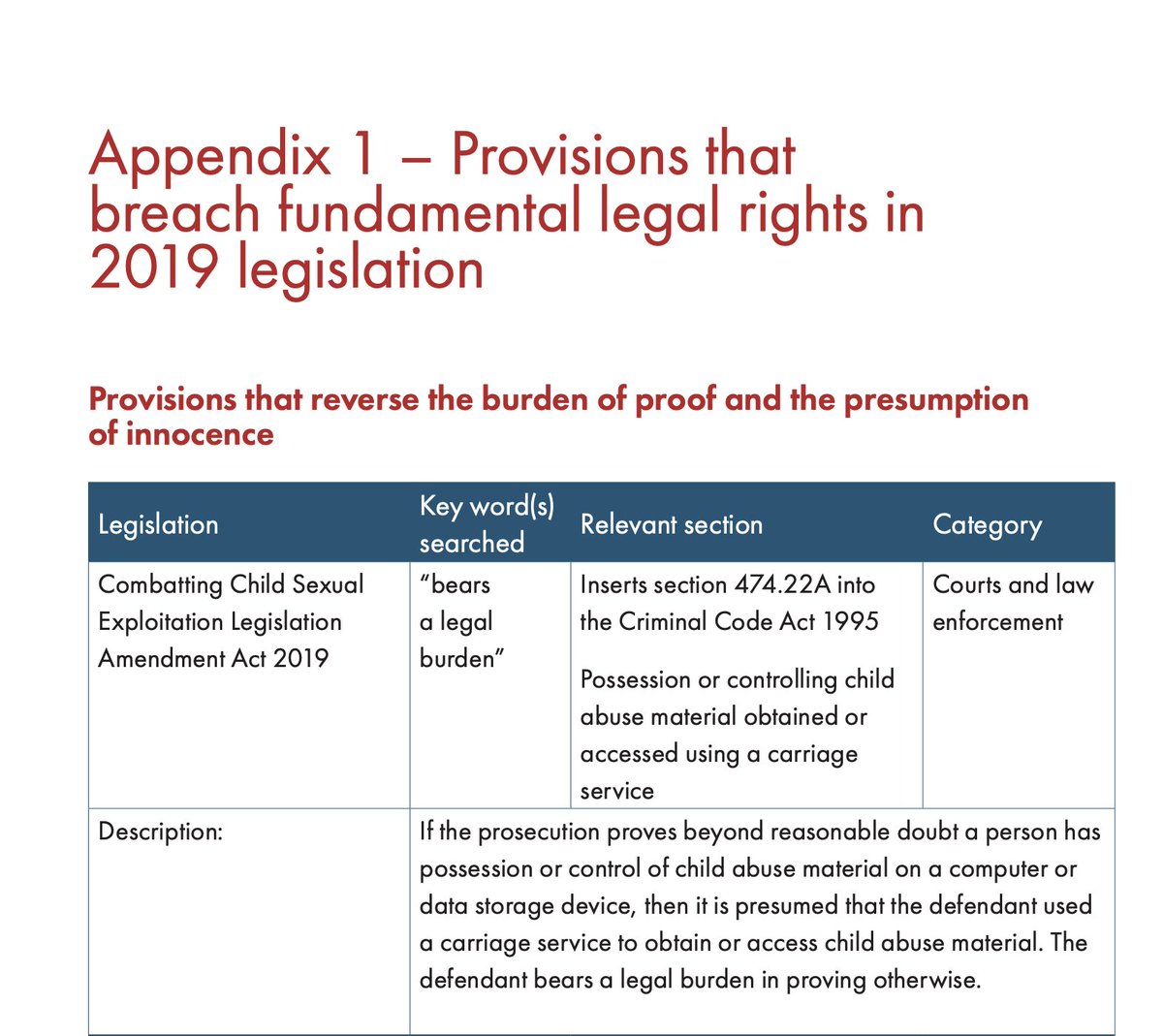 Appendix 1 – Provisions that breach fundamental legal rights in 2019 legislation

Provisions that reverse the burden of proof and the presumption of innocence

| Legislation | Key word(s) searched | Relevant section | Category |
|---|---|---|---|
| Combatting Child Sexual Exploitation Legislation Amendment Act 2019 | "bears a legal burden" | Inserts section 474.22A into the Criminal Code Act 1995<br><br>Possession or controlling child abuse material obtained or accessed using a carriage service | Courts and law enforcement |
| Description: | If the prosecution proves beyond reasonable doubt a person has possession or control of child abuse material on a computer or data storage device, then it is presumed that the defendant used a carriage service to obtain or access child abuse material. The defendant bears a legal burden in proving otherwise. | | |